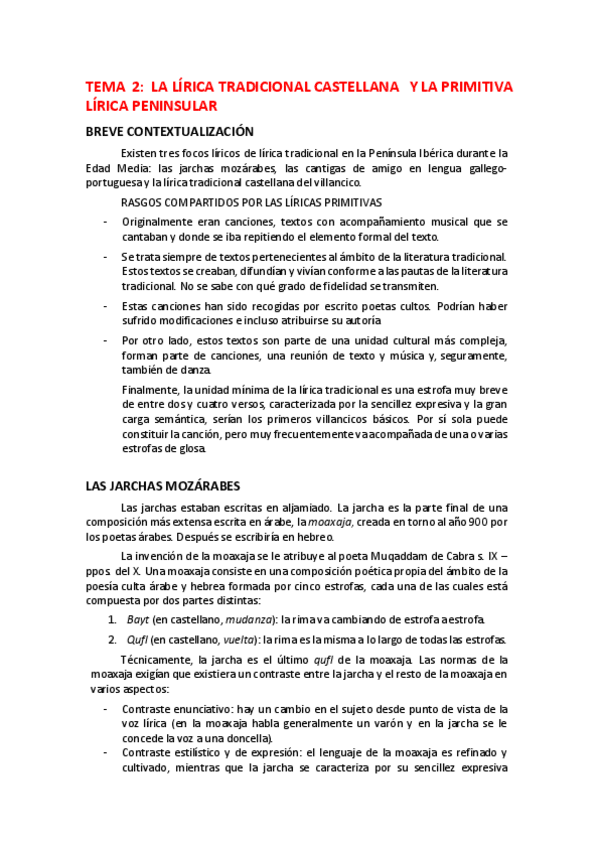 TEMA 2: LA LÍRICA TRADICIONAL CASTELLANA Y LA PRIMITIVA LÍRICA PENINSULAR

BREVE CONTEXTUALIZACIÓN

Existen tres focos líricos de lírica tradicional en la Península Ibérica durante la Edad Media: las jarchas mozárabes, las cantigas de amigo en lengua gallego-portuguesa y la lírica tradicional castellana del villancico.

RASGOS COMPARTIDOS POR LAS LÍRICAS PRIMITIVAS

- Originalmente eran canciones, textos con acompañamiento musical que se cantaban y donde se iba repitiendo el elemento formal del texto.

- Se trata siempre de textos pertenecientes al ámbito de la literatura tradicional. Estos textos se creaban, difundían y vivían conforme a las pautas de la literatura tradicional. No se sabe con qué grado de fidelidad se transmiten.

- Estas canciones han sido recogidas por escrito poetas cultos. Podrían haber sufrido modificaciones e incluso atribuirse su autoría

- Por otro lado, estos textos son parte de una unidad cultural más compleja, forman parte de canciones, una reunión de texto y música y, seguramente, también de danza.

Finalmente, la unidad mínima de la lírica tradicional es una estrofa muy breve de entre dos y cuatro versos, caracterizada por la sencillez expresiva y la gran carga semántica, serían los primeros villancicos básicos. Por sí sola puede constituir la canción, pero muy frecuentemente va acompañada de una o varias estrofas de glosa.

LAS JARCHAS MOZÁRABES

Las jarchas estaban escritas en aljamiado. La jarcha es la parte final de una composición más extensa escrita en árabe, la moaxaja, creada en torno al año 900 por los poetas árabes. Después se escribiría en hebreo.

La invención de la moaxaja se le atribuye al poeta Muqaddam de Cabra s. IX – ppos. del X. Una moaxaja consiste en una composición poética propia del ámbito de la poesía culta árabe y hebrea formada por cinco estrofas, cada una de las cuales está compuesta por dos partes distintas:

1. Bayt (en castellano, mudanza): la rima va cambiando de estrofa a estrofa.

2. Qufl (en castellano, vuelta): la rima es la misma a lo largo de todas las estrofas.

Técnicamente, la jarcha es el último qufl de la moaxaja. Las normas de la moaxaja exigían que existiera un contraste entre la jarcha y el resto de la moaxaja en varios aspectos:

- Contraste enunciativo: hay un cambio en el sujeto desde punto de vista de la voz lírica (en la moaxaja habla generalmente un varón y en la jarcha se le concede la voz a una doncella).
- Contraste estilístico y de expresión: el lenguaje de la moaxaja es refinado y cultivado, mientras que la jarcha se caracteriza por su sencillez expresiva